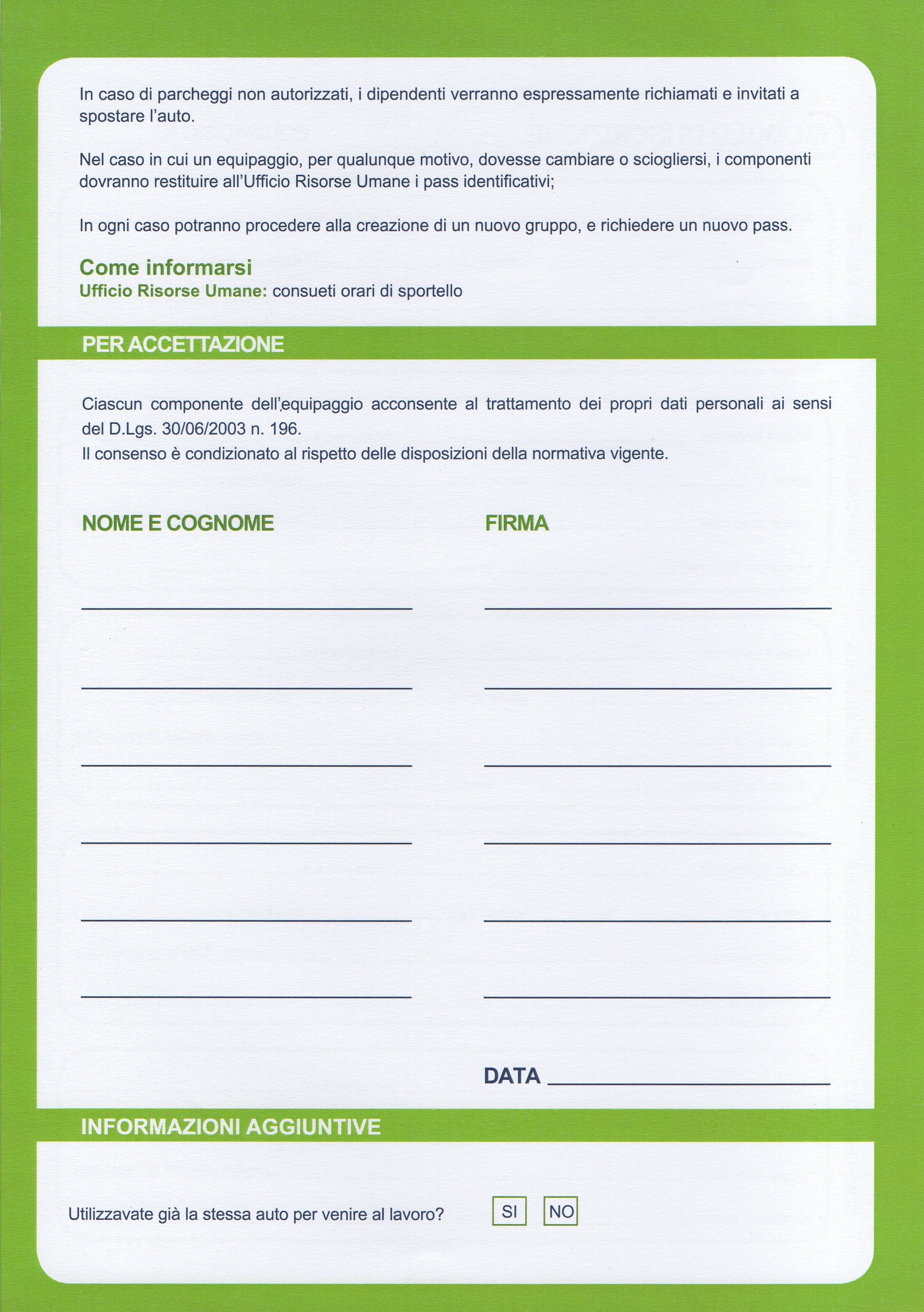 In caso di parcheggi non autorizzati, i dipendenti verranno espressamente richiamati e invitati a spostare l'auto.

Nel caso in cui un equipaggio, per qualunque motivo, dovesse cambiare o sciogliersi, i componenti dovranno restituire all'Ufficio Risorse Umane i pass identificativi;

In ogni caso potranno procedere alla creazione di un nuovo gruppo, e richiedere un nuovo pass.

Come informarsi
Ufficio Risorse Umane: consueti orari di sportello

PER ACCETTAZIONE

Ciascun componente dell'equipaggio acconsente al trattamento dei propri dati personali ai sensi del D.Lgs. 30/06/2003 n. 196.
Il consenso è condizionato al rispetto delle disposizioni della normativa vigente.

NOME E COGNOME

FIRMA

DATA

INFORMAZIONI AGGIUNTIVE

Utilizzavate già la stessa auto per venire al lavoro? SI NO